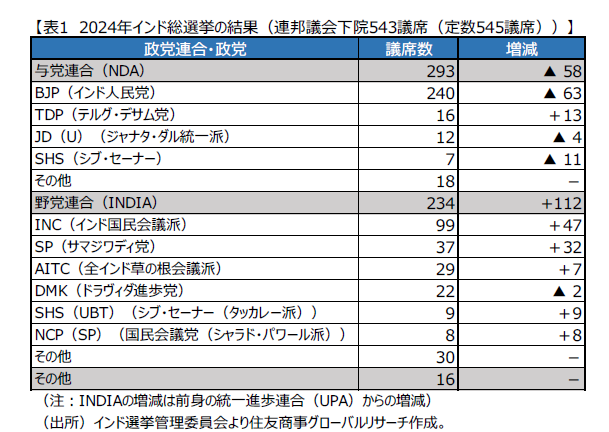 【表1　2024年インド総選挙の結果（連邦議会下院543議席（定数545議席））】

| 政党連合・政党 | 議席数 | 増減 |
|---|---|---|
| 与党連合（NDA） | 293 | ▲ 58 |
| BJP（インド人民党） | 240 | ▲ 63 |
| TDP（テルグ・デサム党） | 16 | ＋13 |
| JD（U）（ジャナタ・ダル統一派） | 12 | ▲ 4 |
| SHS（シブ・セーナー） | 7 | ▲ 11 |
| その他 | 18 | − |
| 野党連合（INDIA） | 234 | ＋112 |
| INC（インド国民会議派） | 99 | ＋47 |
| SP（サマジワディ党） | 37 | ＋32 |
| AITC（全インド草の根会議派） | 29 | ＋7 |
| DMK（ドラヴィダ進歩党） | 22 | ▲ 2 |
| SHS（UBT）（シブ・セーナー（タッカレー派）） | 9 | ＋9 |
| NCP（SP）（国民会議党（シャラド・パワール派）） | 8 | ＋8 |
| その他 | 30 | − |
| その他 | 16 | − |

（注：INDIAの増減は前身の統一進歩連合（UPA）からの増減）
（出所）インド選挙管理委員会より住友商事グローバルリサーチ作成。